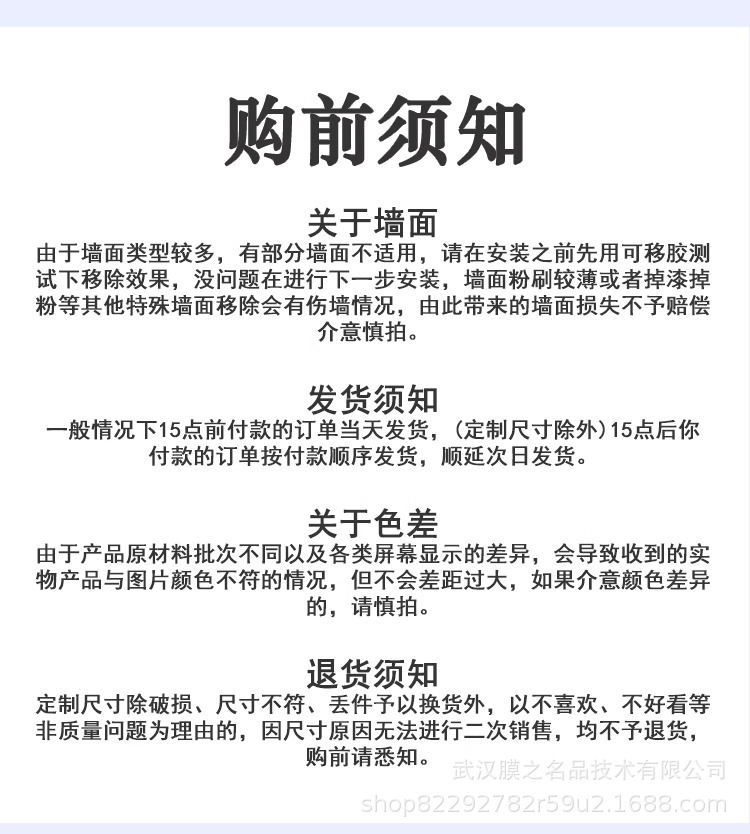 购前须知

关于墙面
由于墙面类型较多，有部分墙面不适用，请在安装之前先用可移胶测试下移除效果，没问题在进行下一步安装，墙面粉刷较薄或者掉漆掉粉等其他特殊墙面移除会有伤墙情况，由此带来的墙面损失不予赔偿介意慎拍。

发货须知
一般情况下15点前付款的订单当天发货，（定制尺寸除外）15点后你付款的订单按付款顺序发货，顺延次日发货。

关于色差
由于产品原材料批次不同以及各类屏幕显示的差异，会导致收到的实物产品与图片颜色不符的情况，但不会差距过大，如果介意颜色差异的，请慎拍。

退货须知
定制尺寸除破损、尺寸不符、丢件予以换货外，以不喜欢、不好看等非质量问题为理由的，因尺寸原因无法进行二次销售，均不予退货，购前请悉知。

武汉膜之名品技术有限公司
shop82292782r59u2.1688.com